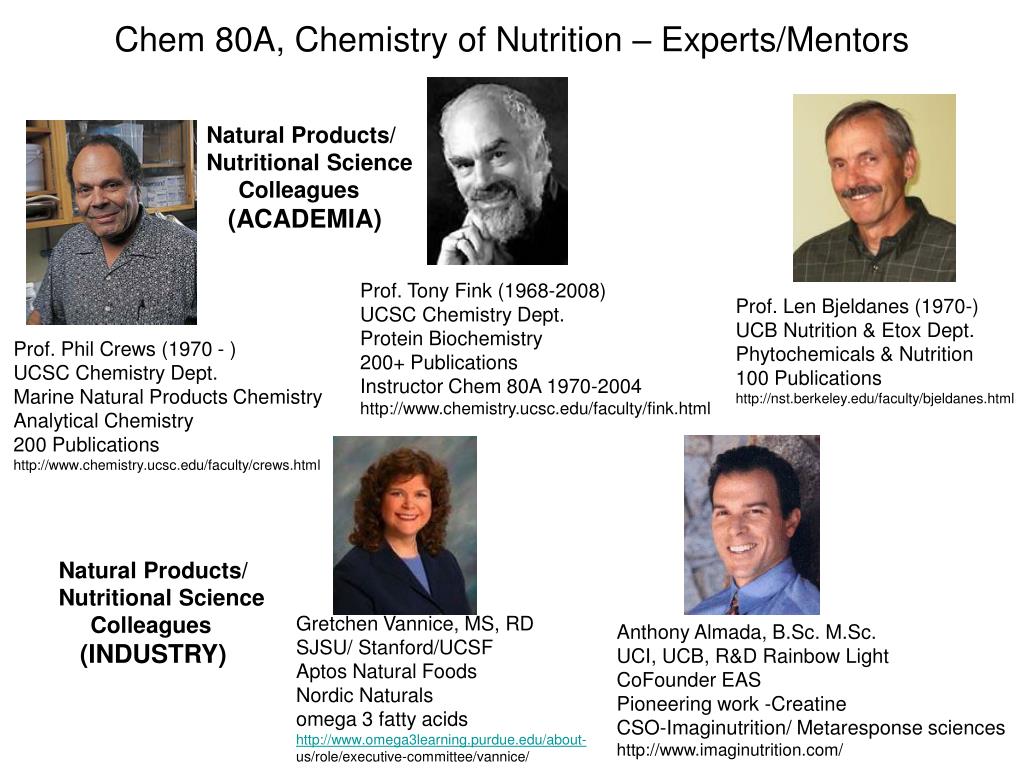 Chem 80A, Chemistry of Nutrition – Experts/Mentors

Natural Products/ Nutritional Science Colleagues (ACADEMIA)

Prof. Phil Crews (1970 - )
UCSC Chemistry Dept.
Marine Natural Products Chemistry
Analytical Chemistry
200 Publications
http://www.chemistry.ucsc.edu/faculty/crews.html

Prof. Tony Fink (1968-2008)
UCSC Chemistry Dept.
Protein Biochemistry
200+ Publications
Instructor Chem 80A 1970-2004
http://www.chemistry.ucsc.edu/faculty/fink.html

Prof. Len Bjeldanes (1970-)
UCB Nutrition & Etox Dept.
Phytochemicals & Nutrition
100 Publications
http://nst.berkeley.edu/faculty/bjeldanes.html

Natural Products/ Nutritional Science Colleagues (INDUSTRY)

Gretchen Vannice, MS, RD
SJSU/ Stanford/UCSF
Aptos Natural Foods
Nordic Naturals
omega 3 fatty acids
http://www.omega3learning.purdue.edu/about-us/role/executive-committee/vannice/

Anthony Almada, B.Sc. M.Sc.
UCI, UCB, R&D Rainbow Light
CoFounder EAS
Pioneering work -Creatine
CSO-Imaginutrition/ Metaresponse sciences
http://www.imaginutrition.com/